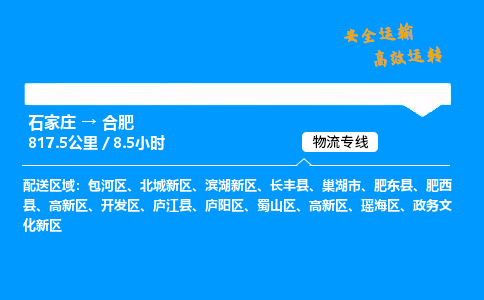 安全运输
高效运转

石家庄 → 合肥
817.5公里 / 8.5小时

物流专线

配送区域：包河区、北城新区、滨湖新区、长丰县、巢湖市、肥东县、肥西县、高新区、开发区、庐江县、庐阳区、蜀山区、高新区、瑶海区、政务文化新区